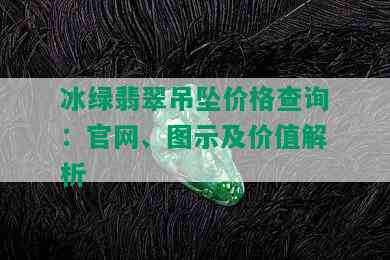 冰绿翡翠吊坠价格查询：官网、图示及价值解析